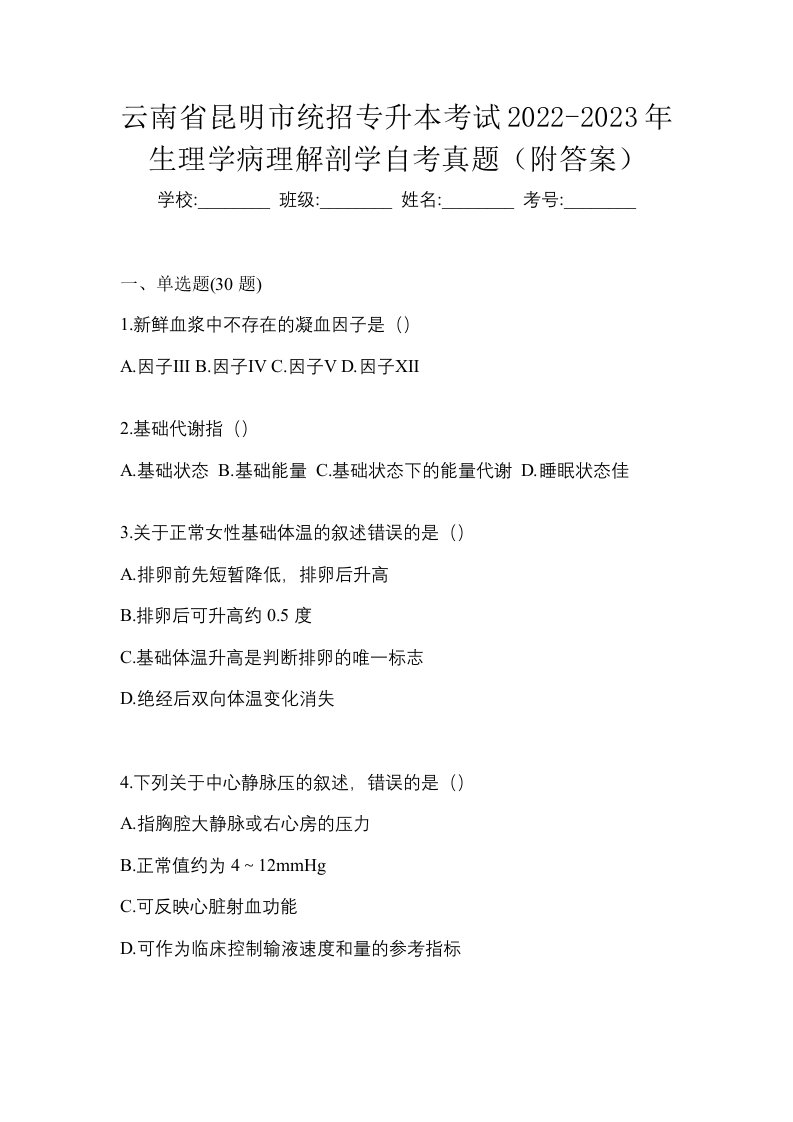 云南省昆明市统招专升本考试2022-2023年生理学病理解剖学自考真题（附答案）

学校:________ 班级:________ 姓名:________ 考号:________

一、单选题(30 题)

1.新鲜血浆中不存在的凝血因子是（）

A.因子III B.因子IV C.因子V D.因子XII

2.基础代谢指（）

A.基础状态 B.基础能量 C.基础状态下的能量代谢 D.睡眠状态佳

3.关于正常女性基础体温的叙述错误的是（）

A.排卵前先短暂降低，排卵后升高

B.排卵后可升高约 0.5 度

C.基础体温升高是判断排卵的唯一标志

D.绝经后双向体温变化消失

4.下列关于中心静脉压的叙述，错误的是（）

A.指胸腔大静脉或右心房的压力

B.正常值约为 4 ~ 12mmHg

C.可反映心脏射血功能

D.可作为临床控制输液速度和量的参考指标